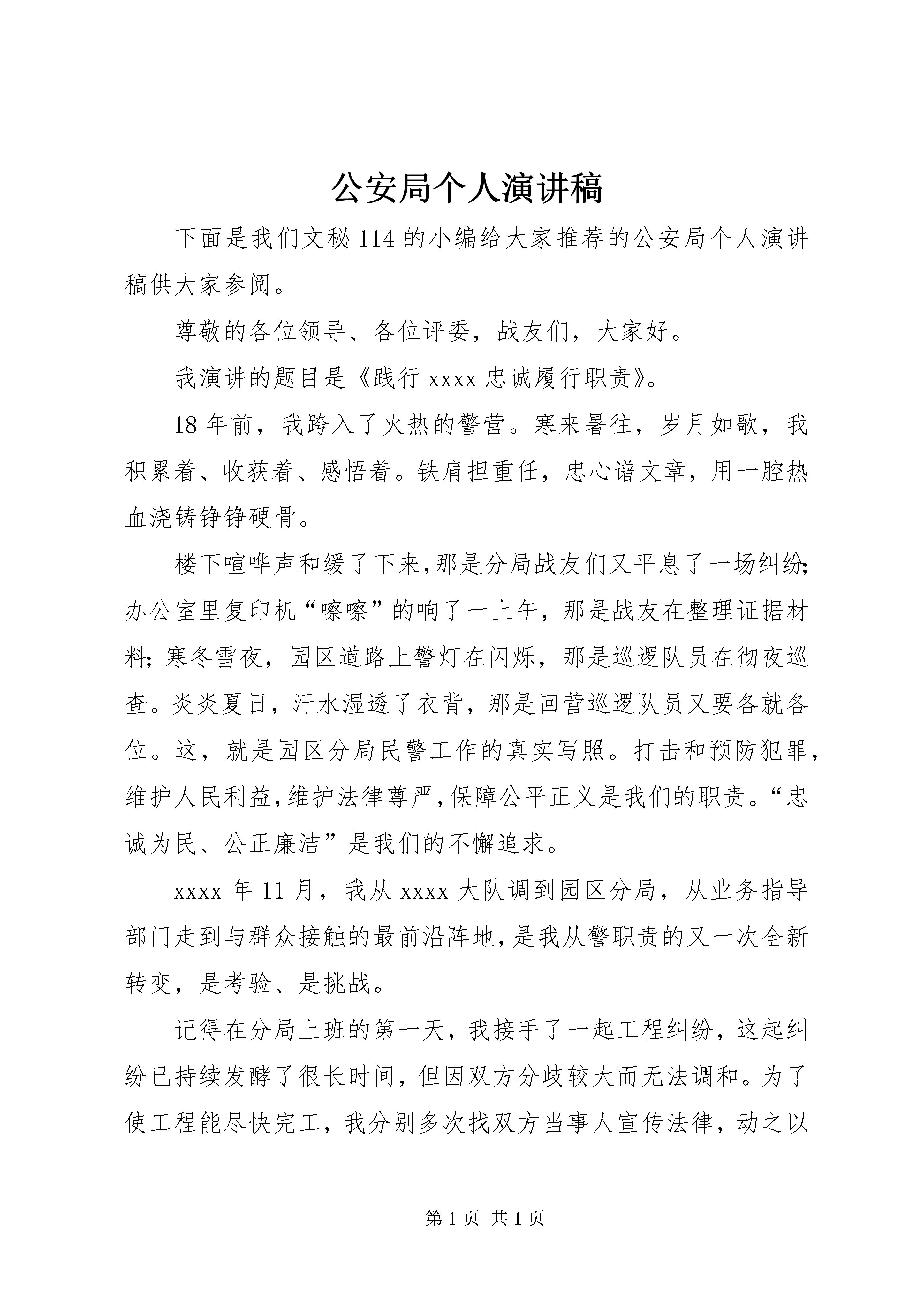 公安局个人演讲稿

下面是我们文秘114的小编给大家推荐的公安局个人演讲稿供大家参阅。

尊敬的各位领导、各位评委，战友们，大家好。

我演讲的题目是《践行xxxx忠诚履行职责》。

18年前，我跨入了火热的警营。寒来暑往，岁月如歌，我积累着、收获着、感悟着。铁肩担重任，忠心谱文章，用一腔热血浇铸铮铮硬骨。

楼下喧哗声和缓了下来,那是分局战友们又平息了一场纠纷;办公室里复印机“嚓嚓”的响了一上午，那是战友在整理证据材料;寒冬雪夜，园区道路上警灯在闪烁，那是巡逻队员在彻夜巡查。炎炎夏日，汗水湿透了衣背，那是回营巡逻队员又要各就各位。这，就是园区分局民警工作的真实写照。打击和预防犯罪，维护人民利益,维护法律尊严,保障公平正义是我们的职责。“忠诚为民、公正廉洁”是我们的不懈追求。

xxxx年11月，我从xxxx大队调到园区分局，从业务指导部门走到与群众接触的最前沿阵地,是我从警职责的又一次全新转变，是考验、是挑战。

记得在分局上班的第一天，我接手了一起工程纠纷，这起纠纷已持续发酵了很长时间，但因双方分歧较大而无法调和。为了使工程能尽快完工，我分别多次找双方当事人宣传法律，动之以

第1页 共1页